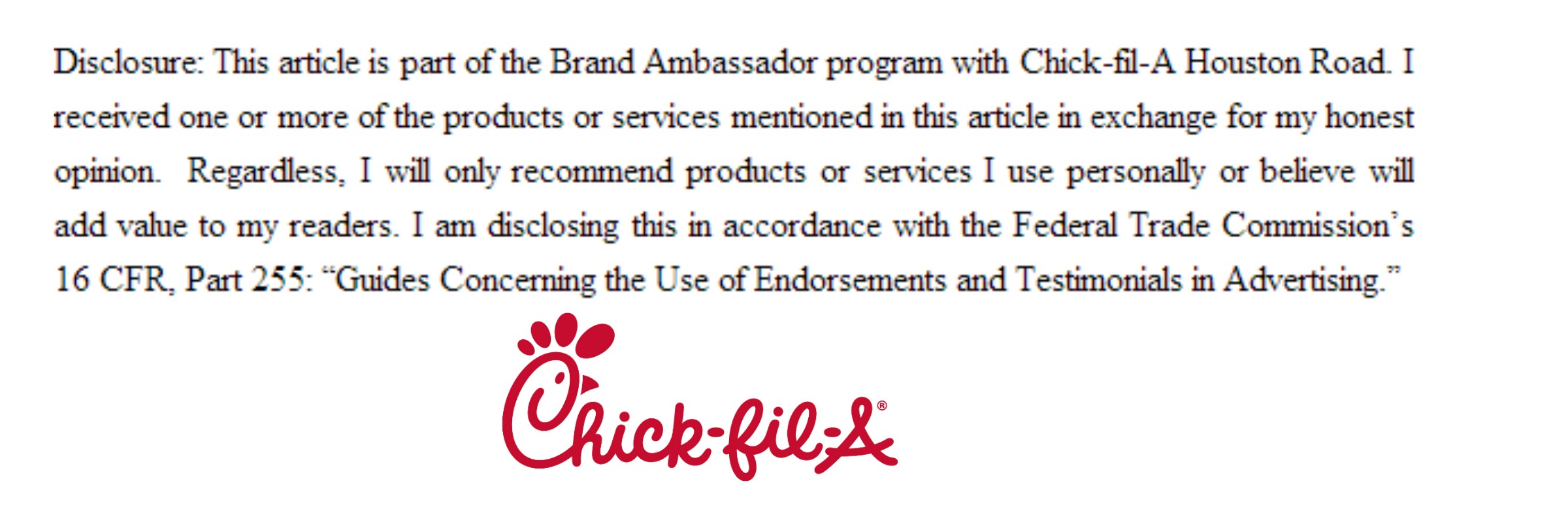 Disclosure: This article is part of the Brand Ambassador program with Chick-fil-A Houston Road. I received one or more of the products or services mentioned in this article in exchange for my honest opinion. Regardless, I will only recommend products or services I use personally or believe will add value to my readers. I am disclosing this in accordance with the Federal Trade Commission's 16 CFR, Part 255: "Guides Concerning the Use of Endorsements and Testimonials in Advertising."

Chick-fil-A®